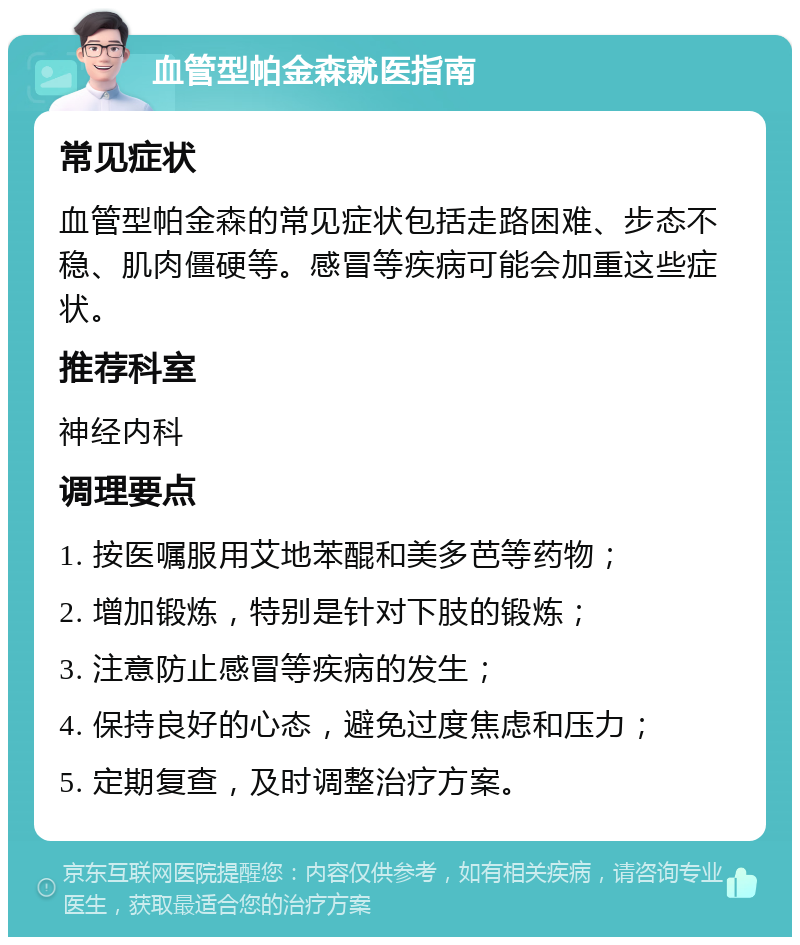 血管型帕金森就医指南

常见症状

血管型帕金森的常见症状包括走路困难、步态不稳、肌肉僵硬等。感冒等疾病可能会加重这些症状。

推荐科室

神经内科

调理要点

1. 按医嘱服用艾地苯醌和美多芭等药物；

2. 增加锻炼，特别是针对下肢的锻炼；

3. 注意防止感冒等疾病的发生；

4. 保持良好的心态，避免过度焦虑和压力；

5. 定期复查，及时调整治疗方案。

京东互联网医院提醒您：内容仅供参考，如有相关疾病，请咨询专业医生，获取最适合您的治疗方案